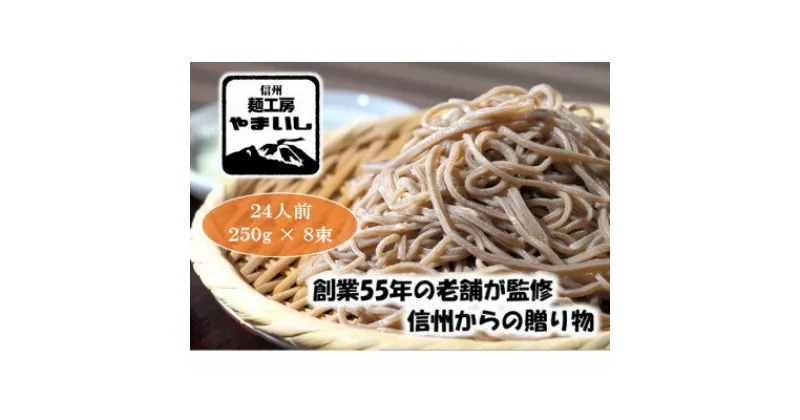 信州
麺工房
やまいし

24人前
250g × 8束

創業55年の老舗が監修
信州からの贈り物